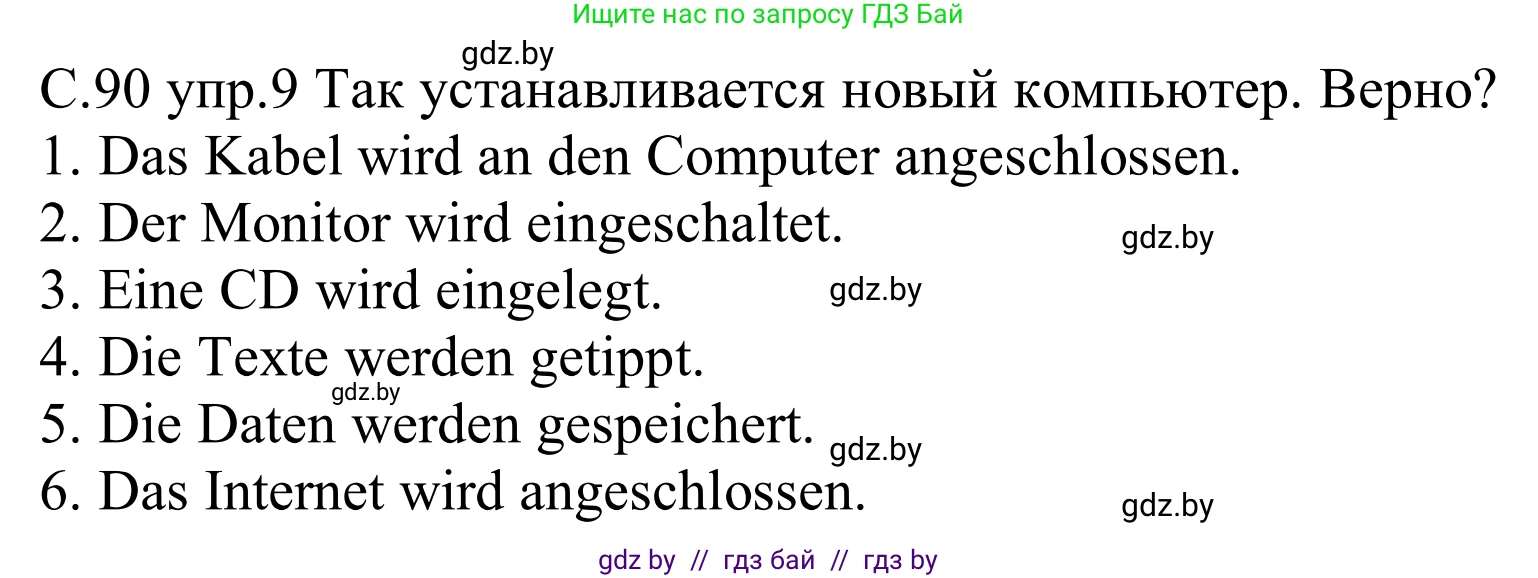 Ищите нас по запросу ГДЗ Бай

gdz.by

С.90 упр.9 Так устанавливается новый компьютер. Верно?
1. Das Kabel wird an den Computer angeschlossen.
2. Der Monitor wird eingeschaltet. gdz.by
3. Eine CD wird eingelegt. gdz.by
4. Die Texte werden getippt.
gdz.by
5. Die Daten werden gespeichert. gdz.by
6. Das Internet wird angeschlossen. gdz.by

gdz by // гдз бай // гдз by